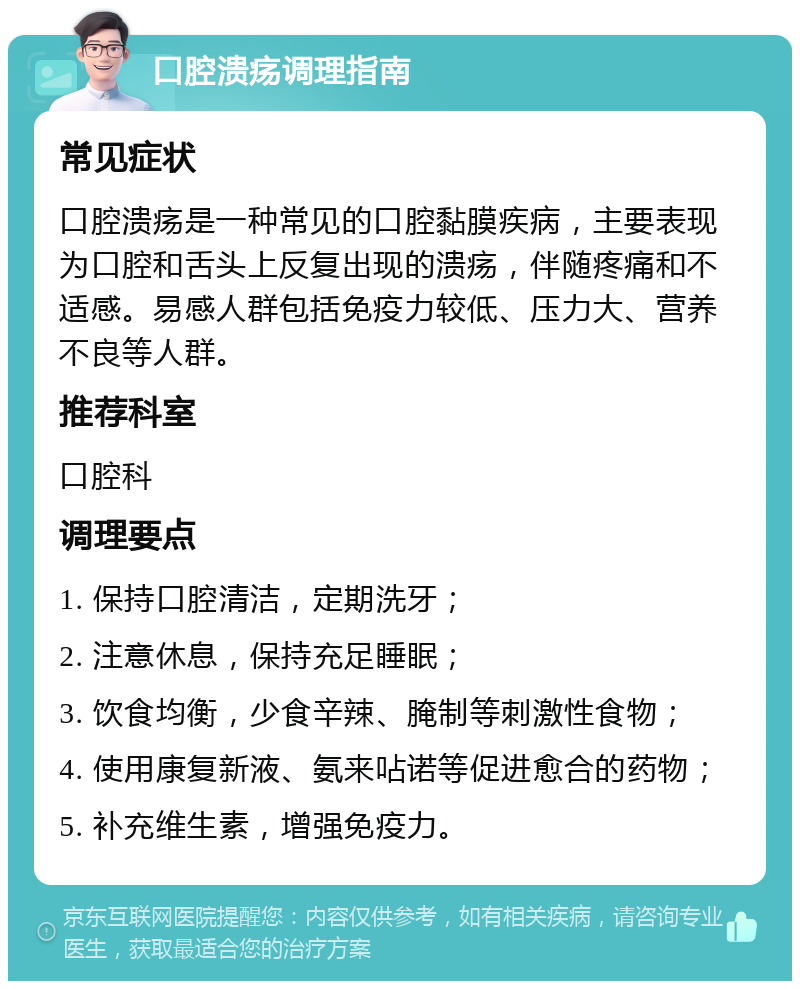 口腔溃疡调理指南

常见症状

口腔溃疡是一种常见的口腔黏膜疾病，主要表现为口腔和舌头上反复出现的溃疡，伴随疼痛和不适感。易感人群包括免疫力较低、压力大、营养不良等人群。

推荐科室

口腔科

调理要点

1. 保持口腔清洁，定期洗牙；

2. 注意休息，保持充足睡眠；

3. 饮食均衡，少食辛辣、腌制等刺激性食物；

4. 使用康复新液、氨来呫诺等促进愈合的药物；

5. 补充维生素，增强免疫力。

京东互联网医院提醒您：内容仅供参考，如有相关疾病，请咨询专业医生，获取最适合您的治疗方案